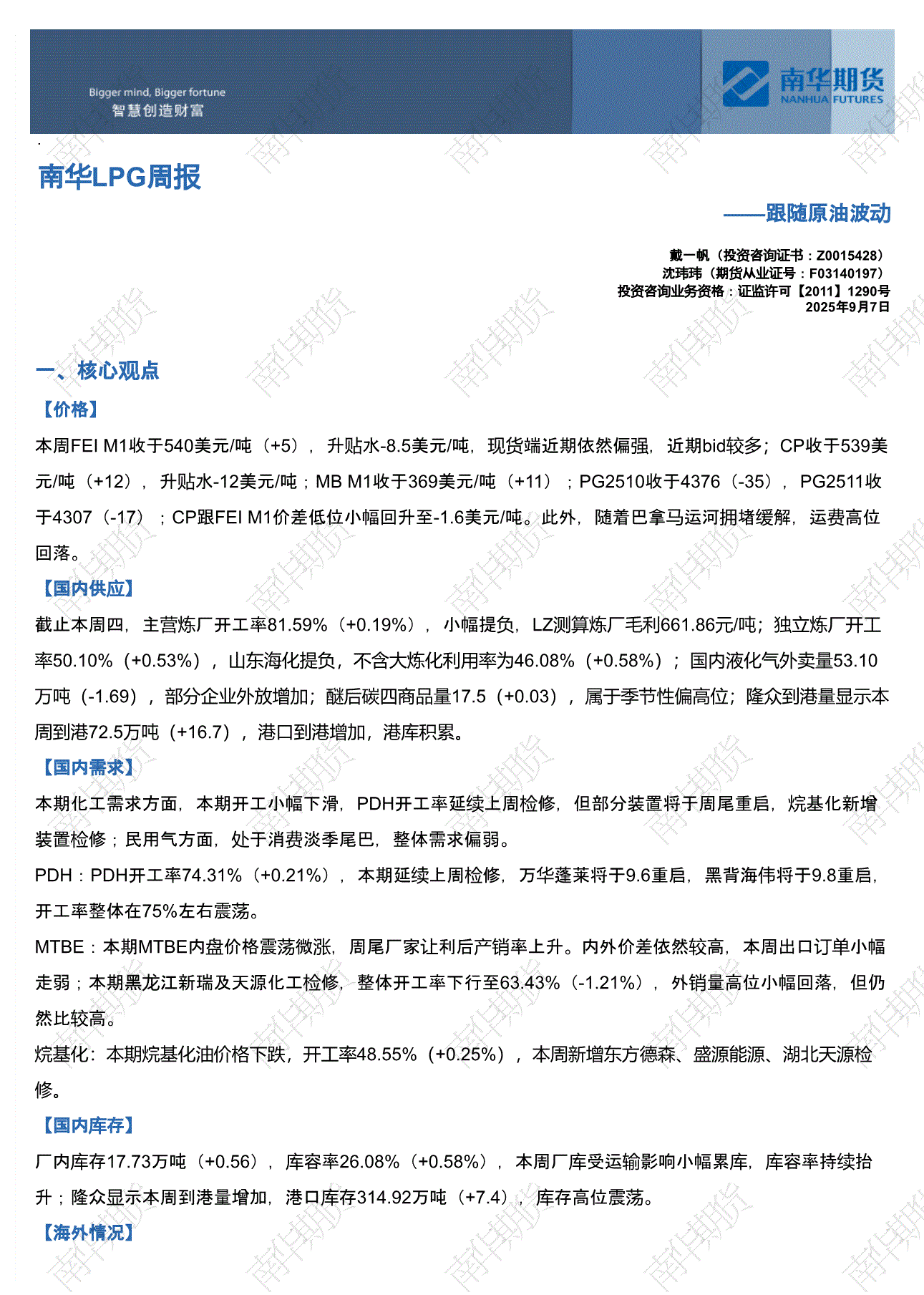 Bigger mind, Bigger fortune
智慧创造财富

南华期货
NANHUA FUTURES

南华LPG周报

——跟随原油波动

戴一帆（投资咨询证书：Z0015428）
沈玮玮（期货从业证号：F03140197）
投资咨询业务资格：证监许可【2011】1290号
2025年9月7日

一、核心观点

【价格】

本周FEI M1收于540美元/吨（+5），升贴水-8.5美元/吨，现货端近期依然偏强，近期bid较多；CP收于539美元/吨（+12），升贴水-12美元/吨；MB M1收于369美元/吨（+11）；PG2510收于4376（-35），PG2511收于4307（-17）；CP跟FEI M1价差低位小幅回升至-1.6美元/吨。此外，随着巴拿马运河拥堵缓解，运费高位回落。

【国内供应】

截止本周四，主营炼厂开工率81.59%（+0.19%），小幅提负，LZ测算炼厂毛利661.86元/吨；独立炼厂开工率50.10%（+0.53%），山东海化提负，不含大炼化利用率为46.08%（+0.58%）；国内液化气外卖量53.10万吨（-1.69），部分企业外放增加；醚后碳四商品量17.5（+0.03），属于季节性偏高位；隆众到港量显示本周到港72.5万吨（+16.7），港口到港增加，港库积累。

【国内需求】

本期化工需求方面，本期开工小幅下滑，PDH开工率延续上周检修，但部分装置将于周尾重启，烷基化新增装置检修；民用气方面，处于消费淡季尾巴，整体需求偏弱。

PDH：PDH开工率74.31%（+0.21%），本期延续上周检修，万华蓬莱将于9.6重启，黑背海伟将于9.8重启，开工率整体在75%左右震荡。

MTBE：本期MTBE内盘价格震荡微涨，周尾厂家让利后产销率上升。内外价差依然较高，本周出口订单小幅走弱；本期黑龙江新瑞及天源化工检修，整体开工率下行至63.43%（-1.21%），外销量高位小幅回落，但仍然比较高。

烷基化：本期烷基化油价格下跌，开工率48.55%（+0.25%），本周新增东方德森、盛源能源、湖北天源检修。

【国内库存】

厂内库存17.73万吨（+0.56），库容率26.08%（+0.58%），本周厂库受运输影响小幅累库，库容率持续抬升；隆众显示本周到港量增加，港口库存314.92万吨（+7.4），库存高位震荡。

【海外情况】